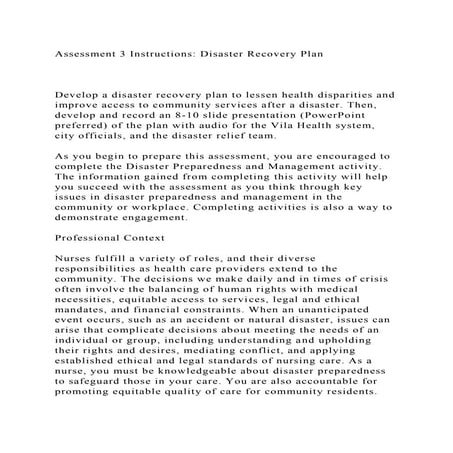 Assessment 3 Instructions: Disaster Recovery Plan

Develop a disaster recovery plan to lessen health disparities and improve access to community services after a disaster. Then, develop and record an 8-10 slide presentation (PowerPoint preferred) of the plan with audio for the Vila Health system, city officials, and the disaster relief team.

As you begin to prepare this assessment, you are encouraged to complete the Disaster Preparedness and Management activity. The information gained from completing this activity will help you succeed with the assessment as you think through key issues in disaster preparedness and management in the community or workplace. Completing activities is also a way to demonstrate engagement.

Professional Context

Nurses fulfill a variety of roles, and their diverse responsibilities as health care providers extend to the community. The decisions we make daily and in times of crisis often involve the balancing of human rights with medical necessities, equitable access to services, legal and ethical mandates, and financial constraints. When an unanticipated event occurs, such as an accident or natural disaster, issues can arise that complicate decisions about meeting the needs of an individual or group, including understanding and upholding their rights and desires, mediating conflict, and applying established ethical and legal standards of nursing care. As a nurse, you must be knowledgeable about disaster preparedness to safeguard those in your care. You are also accountable for promoting equitable quality of care for community residents.